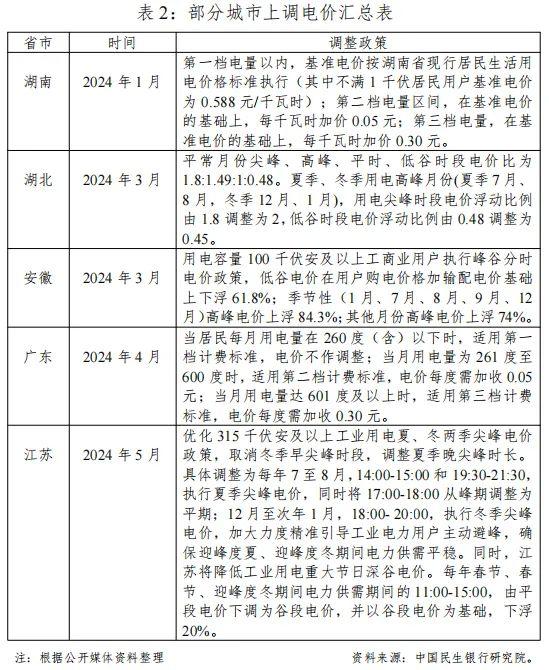 表 2：部分城市上调电价汇总表

| 省市 | 时间 | 调整政策 |
|---|---|---|
| 湖南 | 2024 年 1 月 | 第一档电量以内，基准电价按湖南省现行居民生活用电价格标准执行（其中不满 1 千伏居民用户基准电价为 0.588 元/千瓦时）；第二档电量区间，在基准电价的基础上，每千瓦时加价 0.05 元；第三档电量，在基准电价的基础上，每千瓦时加价 0.30 元。 |
| 湖北 | 2024 年 3 月 | 平常月份尖峰、高峰、平时、低谷时段电价比为 1.8:1.49:1:0.48。夏季、冬季用电高峰月份(夏季 7 月、8 月，冬季 12 月、1 月)，用电尖峰时段电价浮动比例由 1.8 调整为 2，低谷时段电价浮动比例由 0.48 调整为 0.45。 |
| 安徽 | 2024 年 3 月 | 用电容量 100 千伏安及以上工商业用户执行峰谷分时电价政策，低谷电价在用户购电价格加输配电价基础上下浮 61.8%；季节性（1 月、7 月、8 月、9 月、12 月)高峰电价上浮 84.3%；其他月份高峰电价上浮 74%。 |
| 广东 | 2024 年 4 月 | 当居民每月用电量在 260 度（含）以下时，适用第一档计费标准，电价不作调整；当月用电量为 261 度至 600 度时，适用第二档计费标准，电价每度需加收 0.05 元；当月用电量达 601 度及以上时，适用第三档计费标准，电价每度需加收 0.30 元。 |
| 江苏 | 2024 年 5 月 | 优化 315 千伏安及以上工业用电夏、冬两季尖峰电价政策，取消冬季早尖峰时段，调整夏季晚尖峰时长。具体调整为每年 7 至 8 月，14:00-15:00 和 19:30-21:30，执行夏季尖峰电价，同时将 17:00-18:00 从峰期调整为平期；12 月至次年 1 月，18:00- 20:00，执行冬季尖峰电价，加大力度精准引导工业电力用户主动避峰，确保迎峰度夏、迎峰度冬期间电力供需平稳。同时，江苏将降低工业用电重大节日深谷电价。每年春节、春节、迎峰度冬期间电力供需期间的 11:00-15:00，由平段电价下调为谷段电价，并以谷段电价为基础，下浮 20%。 |

注：根据公开媒体资料整理　　资料来源：中国民生银行研究院。